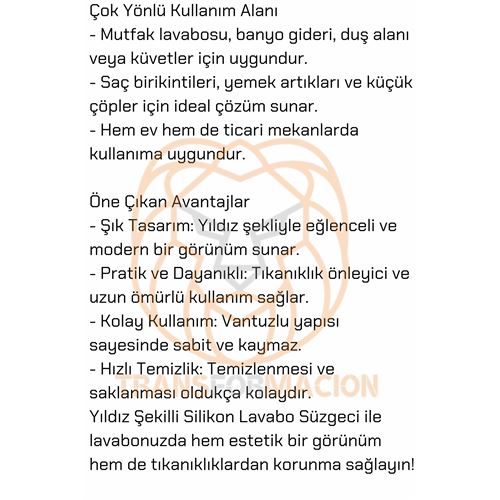 Çok Yönlü Kullanım Alanı
- Mutfak lavabosu, banyo gideri, duş alanı veya küvetler için uygundur.
- Saç birikintileri, yemek artıkları ve küçük çöpler için ideal çözüm sunar.
- Hem ev hem de ticari mekanlarda kullanıma uygundur.

Öne Çıkan Avantajlar
- Şık Tasarım: Yıldız şekliyle eğlenceli ve modern bir görünüm sunar.
- Pratik ve Dayanıklı: Tıkanıklık önleyici ve uzun ömürlü kullanım sağlar.
- Kolay Kullanım: Vantuzlu yapısı sayesinde sabit ve kaymaz.
- Hızlı Temizlik: Temizlenmesi ve saklanması oldukça kolaydır.
Yıldız Şekilli Silikon Lavabo Süzgeci ile lavabonuzda hem estetik bir görünüm hem de tıkanıklıklardan korunma sağlayın!

TRANSFORMACION